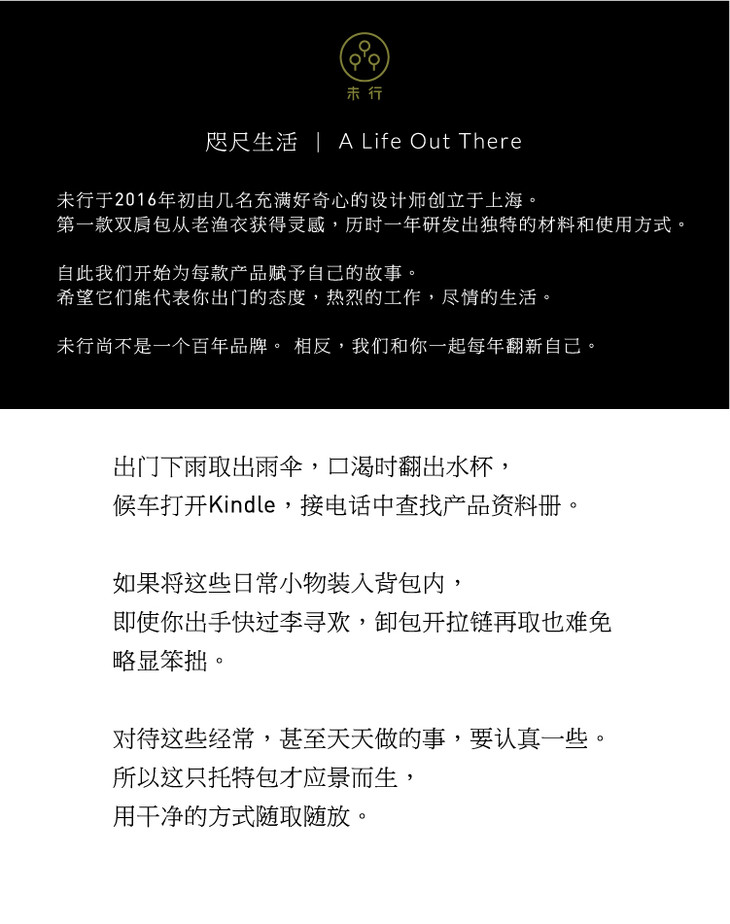 未行

咫尺生活 | A Life Out There

未行于2016年初由几名充满好奇心的设计师创立于上海。
第一款双肩包从老渔衣获得灵感，历时一年研发出独特的材料和使用方式。

自此我们开始为每款产品赋予自己的故事。
希望它们能代表你出门的态度，热烈的工作，尽情的生活。

未行尚不是一个百年品牌。 相反，我们和你一起每年翻新自己。

出门下雨取出雨伞，口渴时翻出水杯，
候车打开Kindle，接电话中查找产品资料册。

如果将这些日常小物装入背包内，
即使你出手快过李寻欢，卸包开拉链再取也难免
略显笨拙。

对待这些经常，甚至天天做的事，要认真一些。
所以这只托特包才应景而生，
用干净的方式随取随放。